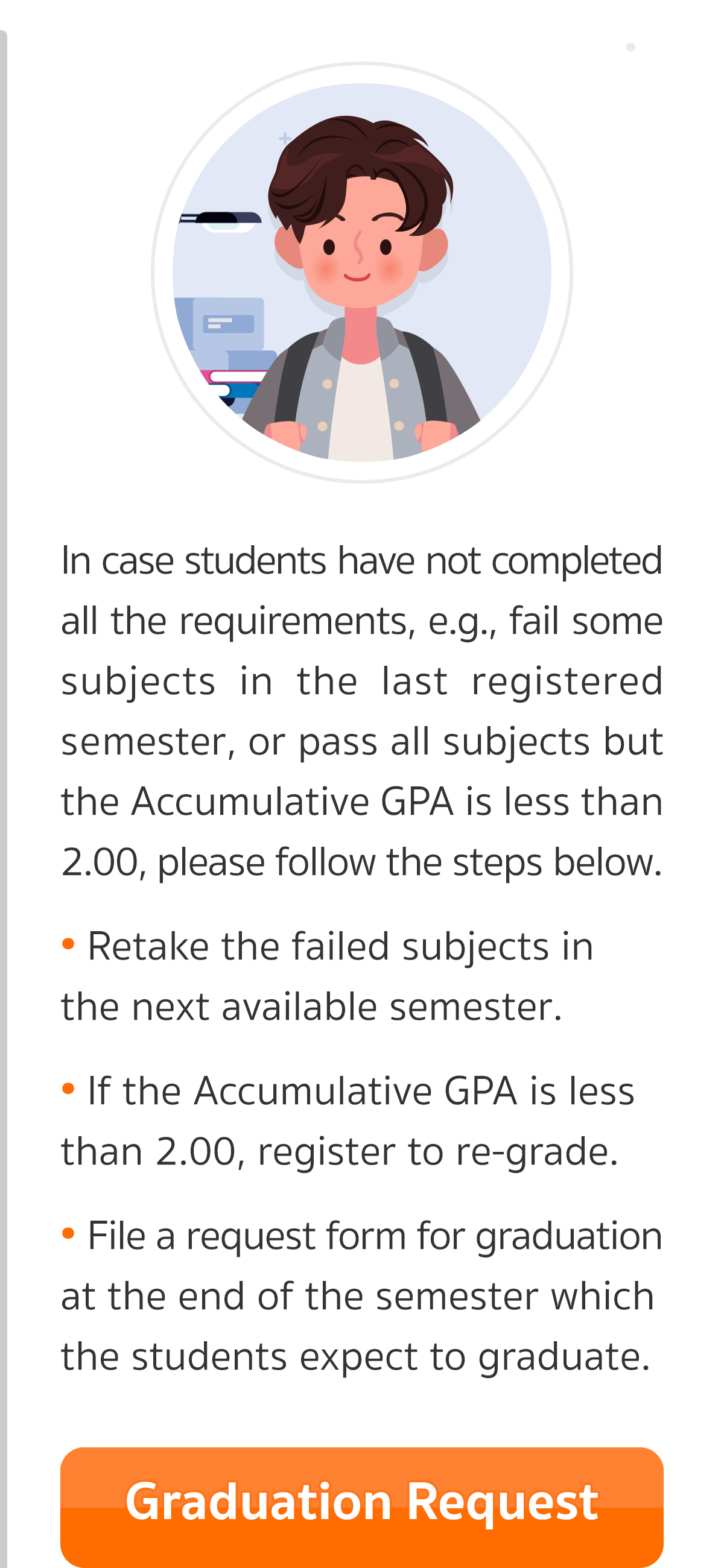 In case students have not completed all the requirements, e.g., fail some subjects in the last registered semester, or pass all subjects but the Accumulative GPA is less than 2.00, please follow the steps below.

• Retake the failed subjects in the next available semester.

• If the Accumulative GPA is less than 2.00, register to re-grade.

• File a request form for graduation at the end of the semester which the students expect to graduate.

Graduation Request